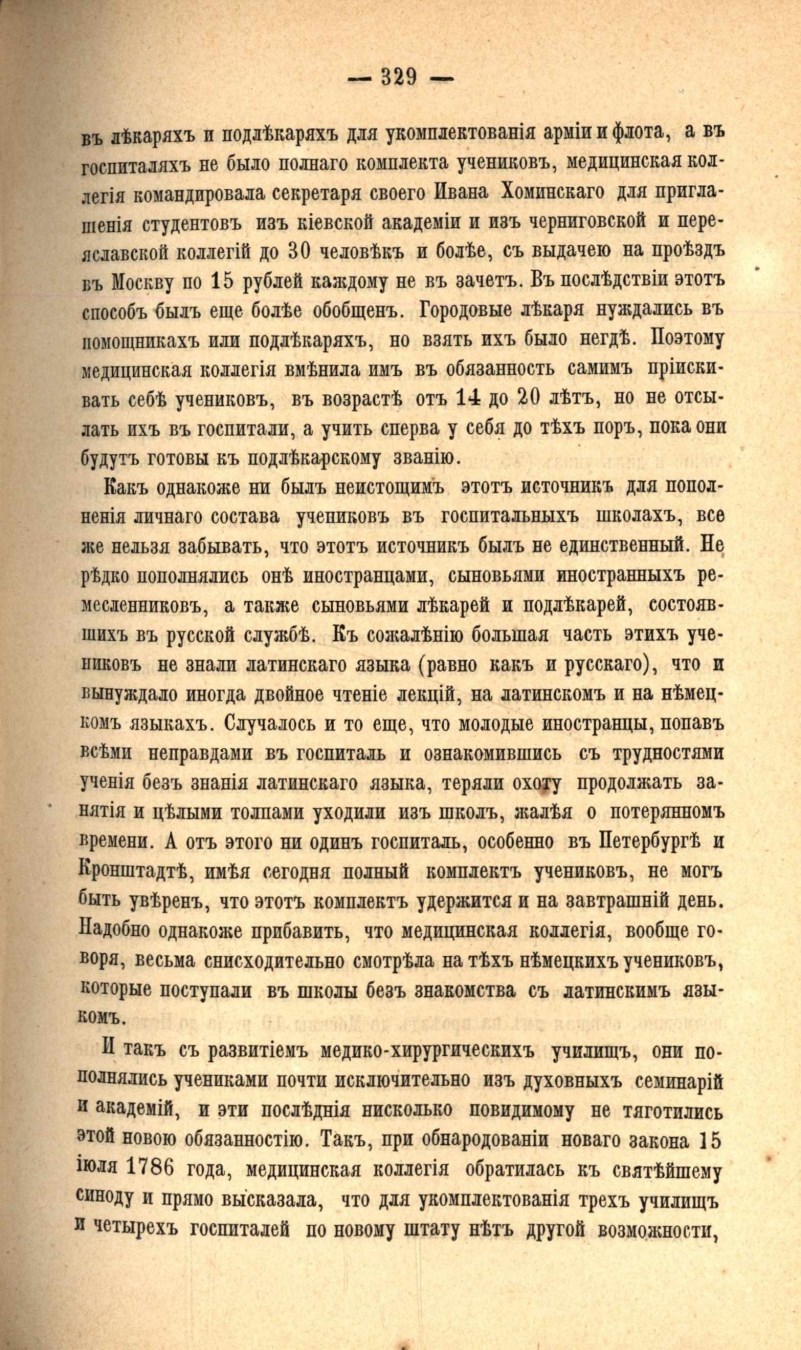 — 329 —

въ лѣкаряхъ и подлѣкаряхъ для укомплектованія арміи и флота, а въ госпиталяхъ не было полнаго комплекта учениковъ, медицинская коллегія командировала секретаря своего Ивана Хоминскаго для приглашенія студентовъ изъ кіевской академіи и изъ черниговской и переяславской коллегій до 30 человѣкъ и болѣе, съ выдачею на проѣздъ въ Москву по 15 рублей каждому не въ зачетъ. Въ послѣдствіи этотъ способъ былъ еще болѣе обобщенъ. Городовые лѣкаря нуждались въ помощникахъ или подлѣкаряхъ, но взять ихъ было негдѣ. Поэтому медицинская коллегія вмѣнила имъ въ обязанность самимъ пріискивать себѣ учениковъ, въ возрастѣ отъ 14 до 20 лѣтъ, но не отсылать ихъ въ госпитали, а учить сперва у себя до тѣхъ поръ, пока они будутъ готовы къ подлѣкарскому званію.

Какъ однакоже ни былъ неистощимъ этотъ источникъ для пополненія личнаго состава учениковъ въ госпитальныхъ школахъ, все же нельзя забывать, что этотъ источникъ былъ не единственный. Не рѣдко пополнялись онѣ иностранцами, сыновьями иностранныхъ ремесленниковъ, а также сыновьями лѣкарей и подлѣкарей, состоявшихъ въ русской службѣ. Къ сожалѣнію большая часть этихъ учениковъ не знали латинскаго языка (равно какъ и русскаго), что и вынуждало иногда двойное чтеніе лекцій, на латинскомъ и на нѣмецкомъ языкахъ. Случалось и то еще, что молодые иностранцы, попавъ всѣми неправдами въ госпиталь и ознакомившись съ трудностями ученія безъ знанія латинскаго языка, теряли охоту продолжать занятія и цѣлыми толпами уходили изъ школъ, жалѣя о потерянномъ времени. А отъ этого ни одинъ госпиталь, особенно въ Петербургѣ и Кронштадтѣ, имѣя сегодня полный комплектъ учениковъ, не могъ быть увѣренъ, что этотъ комплектъ удержится и на завтрашній день. Надобно однакоже прибавить, что медицинская коллегія, вообще говоря, весьма снисходительно смотрѣла на тѣхъ нѣмецкихъ учениковъ, которые поступали въ школы безъ знакомства съ латинскимъ языкомъ.

И такъ съ развитіемъ медико-хирургическихъ училищъ, они пополнялись учениками почти исключительно изъ духовныхъ семинарій и академій, и эти послѣднія нисколько повидимому не тяготились этой новою обязанностію. Такъ, при обнародованіи новаго закона 15 іюля 1786 года, медицинская коллегія обратилась къ святѣйшему синоду и прямо высказала, что для укомплектованія трехъ училищъ и четырехъ госпиталей по новому штату нѣтъ другой возможности,